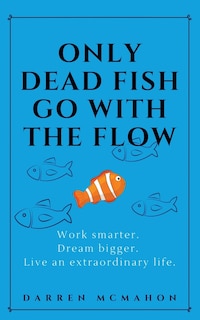 ONLY DEAD FISH GO WITH THE FLOW

Work smarter.
Dream bigger.
Live an extraordinary life.

DARREN MCMAHON